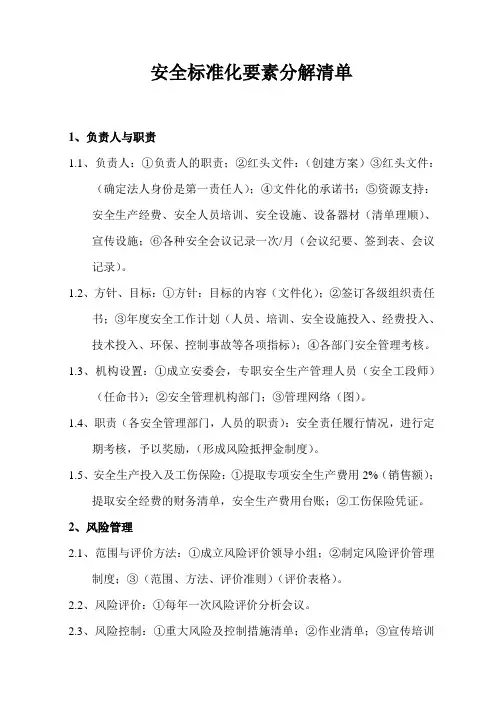 安全标准化要素分解清单

1、负责人与职责

1.1、负责人：①负责人的职责；②红头文件：（创建方案）③红头文件：（确定法人身份是第一责任人）；④文件化的承诺书；⑤资源支持：安全生产经费、安全人员培训、安全设施、设备器材（清单理顺）、宣传设施；⑥各种安全会议记录一次/月（会议纪要、签到表、会议记录）。

1.2、方针、目标：①方针：目标的内容（文件化）；②签订各级组织责任书；③年度安全工作计划（人员、培训、安全设施投入、经费投入、技术投入、环保、控制事故等各项指标）；④各部门安全管理考核。

1.3、机构设置：①成立安委会，专职安全生产管理人员（安全工段师）（任命书）；②安全管理机构部门；③管理网络（图）。

1.4、职责（各安全管理部门，人员的职责）：安全责任履行情况，进行定期考核，予以奖励，（形成风险抵押金制度）。

1.5、安全生产投入及工伤保险：①提取专项安全生产费用 2%（销售额）；提取安全经费的财务清单，安全生产费用台账；②工伤保险凭证。

2、风险管理

2.1、范围与评价方法：①成立风险评价领导小组；②制定风险评价管理制度；③（范围、方法、评价准则）（评价表格）。

2.2、风险评价：①每年一次风险评价分析会议。

2.3、风险控制：①重大风险及控制措施清单；②作业清单；③宣传培训